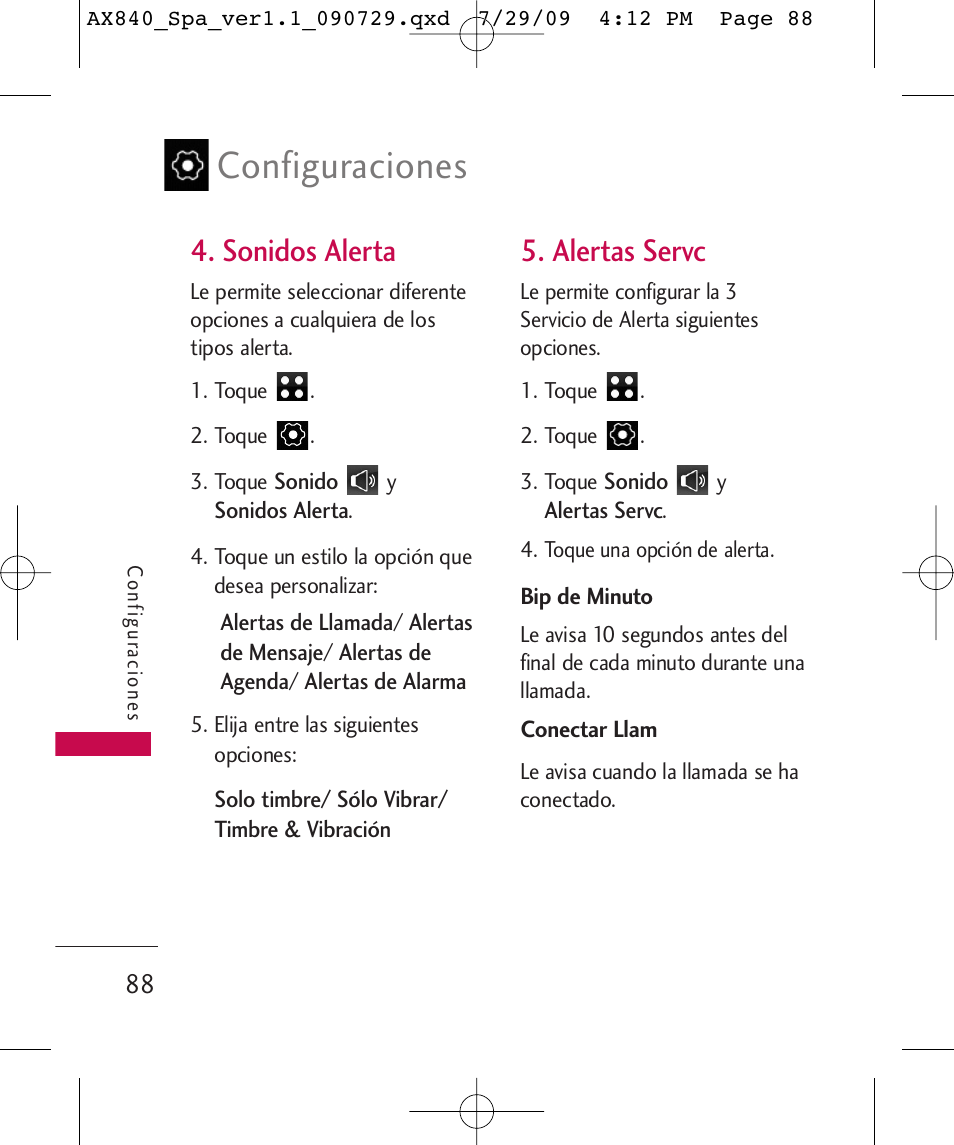 AX840_Spa_ver1.1_090729.qxd 7/29/09 4:12 PM Page 88

Configuraciones

4. Sonidos Alerta

Le permite seleccionar diferente opciones a cualquiera de los tipos alerta.

1. Toque .

2. Toque .

3. Toque Sonido y Sonidos Alerta.

4. Toque un estilo la opción que desea personalizar:

Alertas de Llamada/ Alertas de Mensaje/ Alertas de Agenda/ Alertas de Alarma

5. Elija entre las siguientes opciones:

Solo timbre/ Sólo Vibrar/ Timbre & Vibración

5. Alertas Servc

Le permite configurar la 3 Servicio de Alerta siguientes opciones.

1. Toque .

2. Toque .

3. Toque Sonido y Alertas Servc.

4. Toque una opción de alerta.

Bip de Minuto

Le avisa 10 segundos antes del final de cada minuto durante una llamada.

Conectar Llam

Le avisa cuando la llamada se ha conectado.

Configuraciones

88